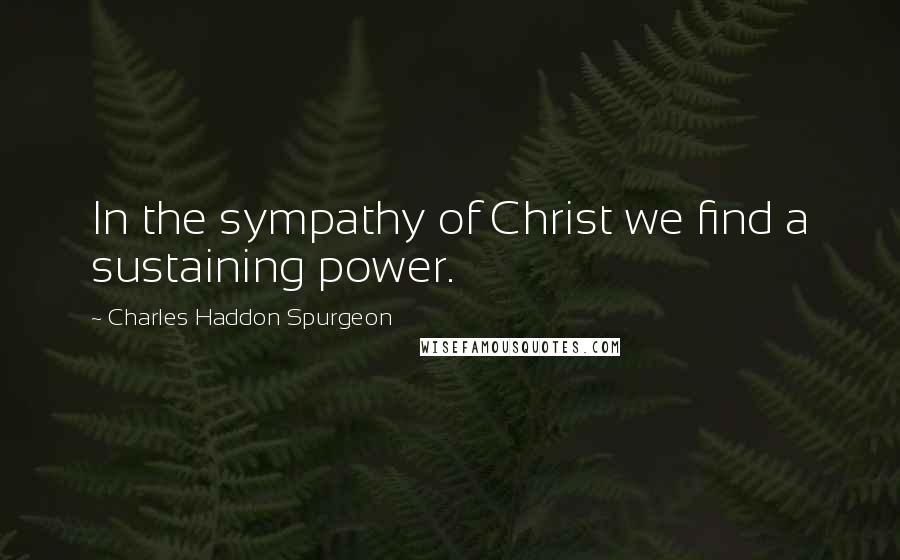 In the sympathy of Christ we find a sustaining power.

~ Charles Haddon Spurgeon

WISEFAMOUSQUOTES.COM